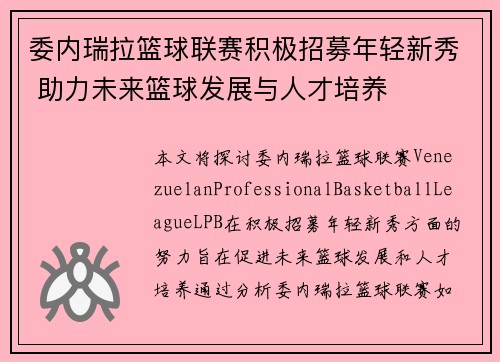 委内瑞拉篮球联赛积极招募年轻新秀 助力未来篮球发展与人才培养

本文将探讨委内瑞拉篮球联赛VenezuelanProfessionalBasketballLeagueLPB在积极招募年轻新秀方面的努力旨在促进未来篮球发展和人才培养通过分析委内瑞拉篮球联赛如